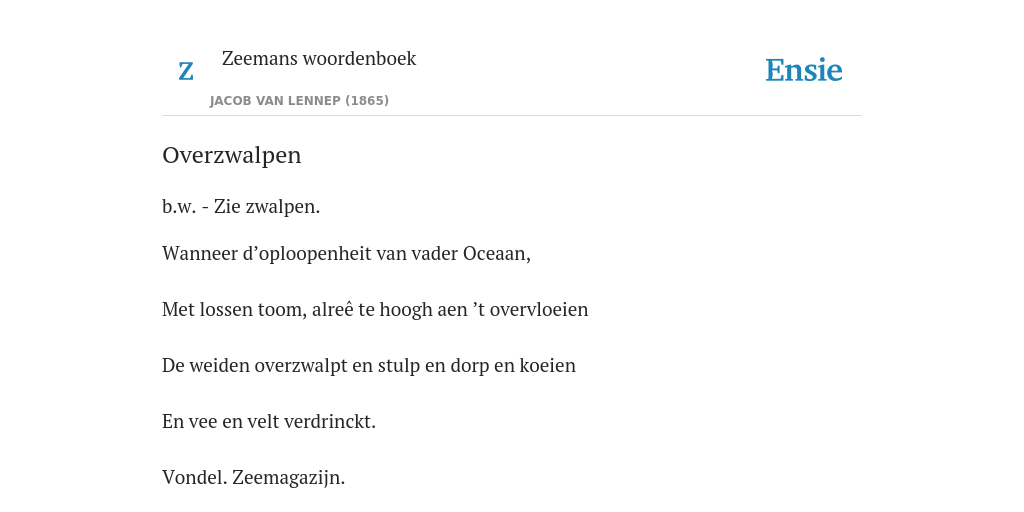 Z

Zeemans woordenboek

JACOB VAN LENNEP (1865)

Ensie

Overzwalpen

b.w. - Zie zwalpen.

Wanneer d’oploopenheit van vader Oceaan,

Met lossen toom, alreê te hoogh aen ’t overvloeien

De weiden overzwalpt en stulp en dorp en koeien

En vee en velt verdrinckt.

Vondel. Zeemagazijn.